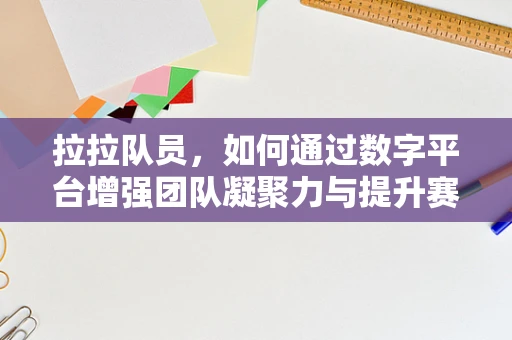 拉拉队员，如何通过数字平台增强团队凝聚力与提升赛